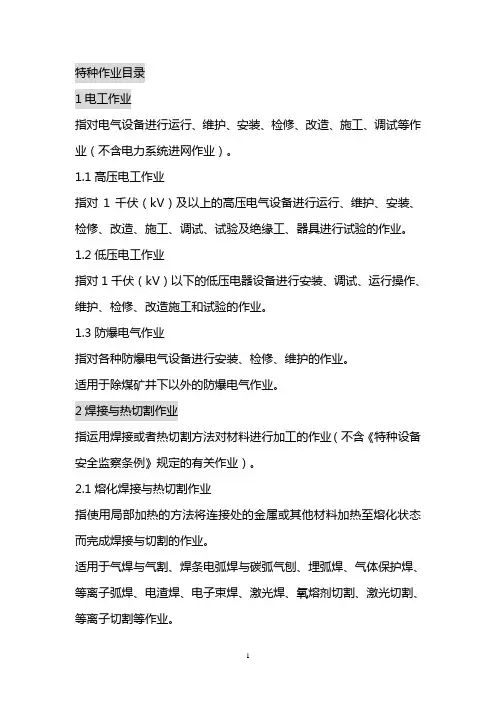 特种作业目录

1 电工作业

指对电气设备进行运行、维护、安装、检修、改造、施工、调试等作业（不含电力系统进网作业）。

1.1 高压电工作业

指对 1 千伏（kV）及以上的高压电气设备进行运行、维护、安装、检修、改造、施工、调试、试验及绝缘工、器具进行试验的作业。

1.2 低压电工作业

指对 1 千伏（kV）以下的低压电器设备进行安装、调试、运行操作、维护、检修、改造施工和试验的作业。

1.3 防爆电气作业

指对各种防爆电气设备进行安装、检修、维护的作业。

适用于除煤矿井下以外的防爆电气作业。

2 焊接与热切割作业

指运用焊接或者热切割方法对材料进行加工的作业（不含《特种设备安全监察条例》规定的有关作业）。

2.1 熔化焊接与热切割作业

指使用局部加热的方法将连接处的金属或其他材料加热至熔化状态而完成焊接与切割的作业。

适用于气焊与气割、焊条电弧焊与碳弧气刨、埋弧焊、气体保护焊、等离子弧焊、电渣焊、电子束焊、激光焊、氧熔剂切割、激光切割、等离子切割等作业。

1